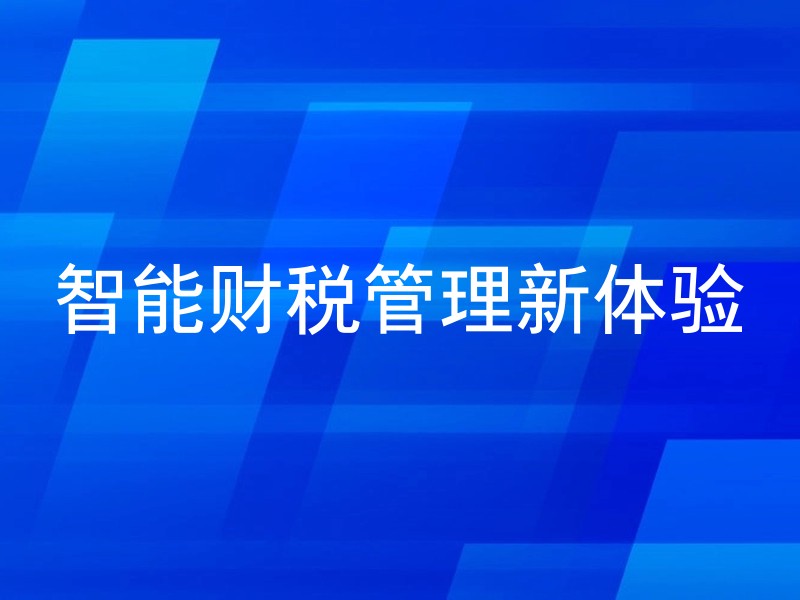 智能财税管理新体验